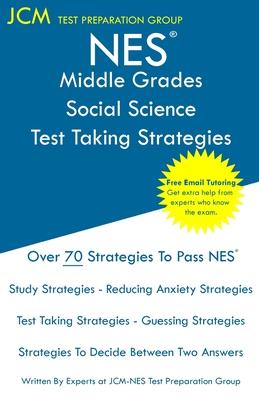 JCM TEST PREPARATION GROUP

NES®
Middle Grades
Social Science
Test Taking Strategies

Free Email Tutoring
Get extra help from experts who know the exam.

Over 70 Strategies To Pass NES®

Study Strategies - Reducing Anxiety Strategies

Test Taking Strategies - Guessing Strategies

Strategies To Decide Between Two Answers

Written By Experts at JCM-NES Test Preparation Group